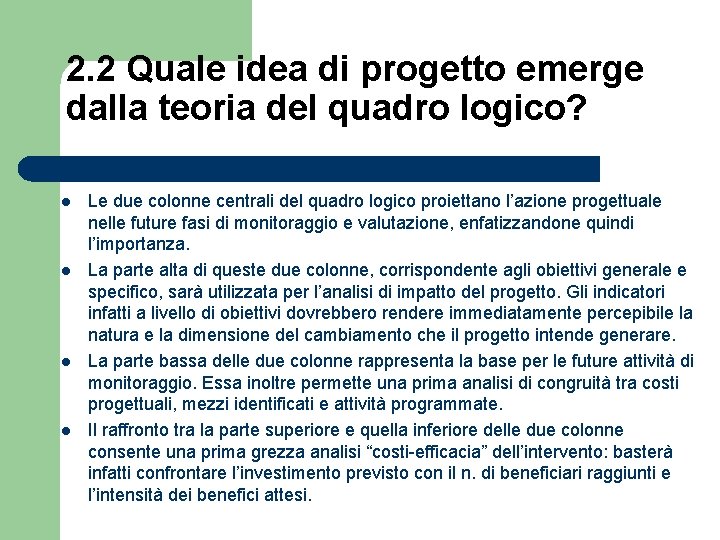 2.2 Quale idea di progetto emerge dalla teoria del quadro logico?

- Le due colonne centrali del quadro logico proiettano l’azione progettuale nelle future fasi di monitoraggio e valutazione, enfatizzandone quindi l’importanza.
- La parte alta di queste due colonne, corrispondente agli obiettivi generale e specifico, sarà utilizzata per l’analisi di impatto del progetto. Gli indicatori infatti a livello di obiettivi dovrebbero rendere immediatamente percepibile la natura e la dimensione del cambiamento che il progetto intende generare.
- La parte bassa delle due colonne rappresenta la base per le future attività di monitoraggio. Essa inoltre permette una prima analisi di congruità tra costi progettuali, mezzi identificati e attività programmate.
- Il raffronto tra la parte superiore e quella inferiore delle due colonne consente una prima grezza analisi “costi-efficacia” dell’intervento: basterà infatti confrontare l’investimento previsto con il n. di beneficiari raggiunti e l’intensità dei benefici attesi.